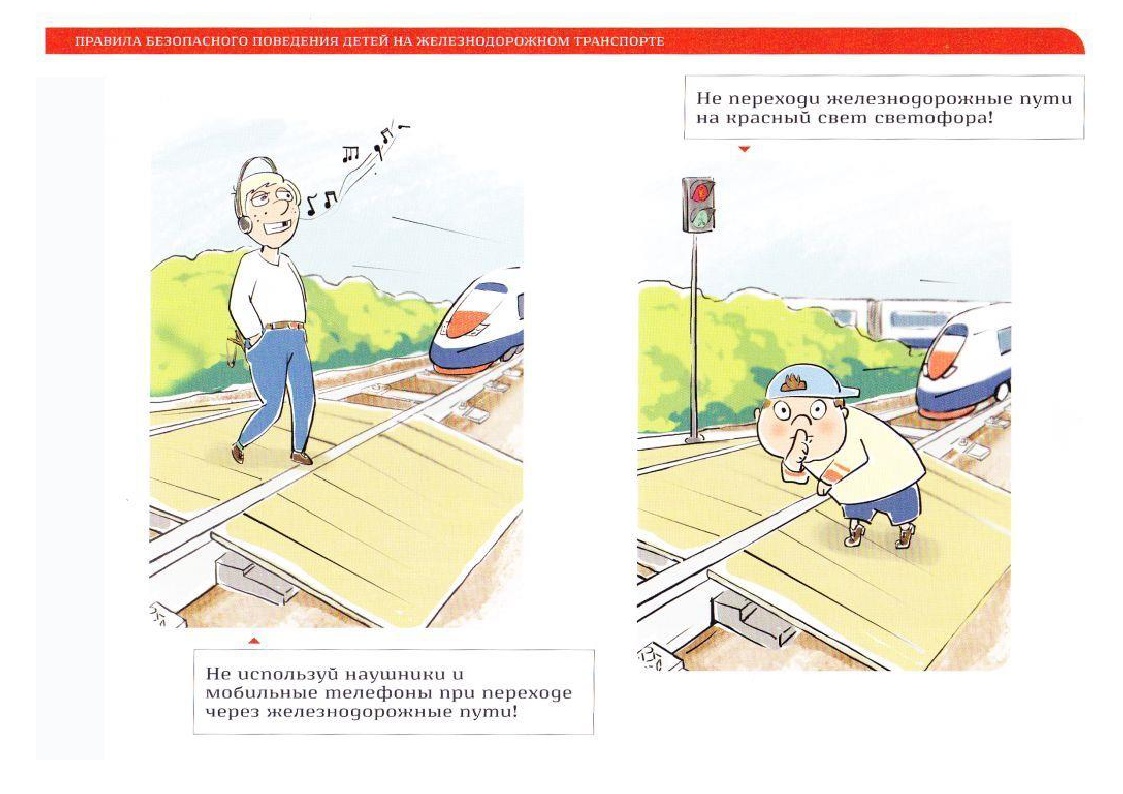 ПРАВИЛА БЕЗОПАСНОГО ПОВЕДЕНИЯ ДЕТЕЙ НА ЖЕЛЕЗНОДОРОЖНОМ ТРАНСПОРТЕ

Не используй наушники и мобильные телефоны при переходе через железнодорожные пути!

Не переходи железнодорожные пути на красный свет светофора!